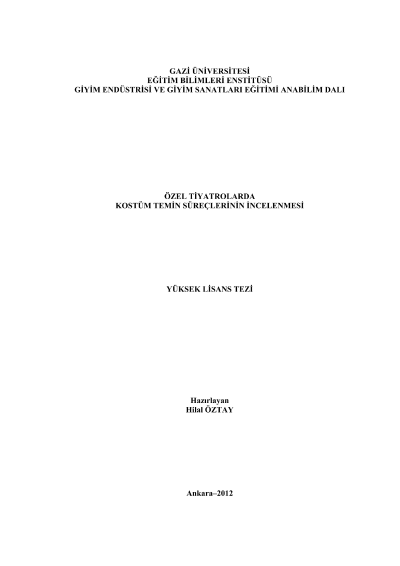 GAZİ ÜNİVERSİTESİ
EĞİTİM BİLİMLERİ ENSTİTÜSÜ
GİYİM ENDÜSTRİSİ VE GİYİM SANATLARI EĞİTİMİ ANABİLİM DALI

ÖZEL TİYATROLARDA
KOSTÜM TEMİN SÜREÇLERİNİN İNCELENMESİ

YÜKSEK LİSANS TEZİ

Hazırlayan
Hilal ÖZTAY

Ankara–2012